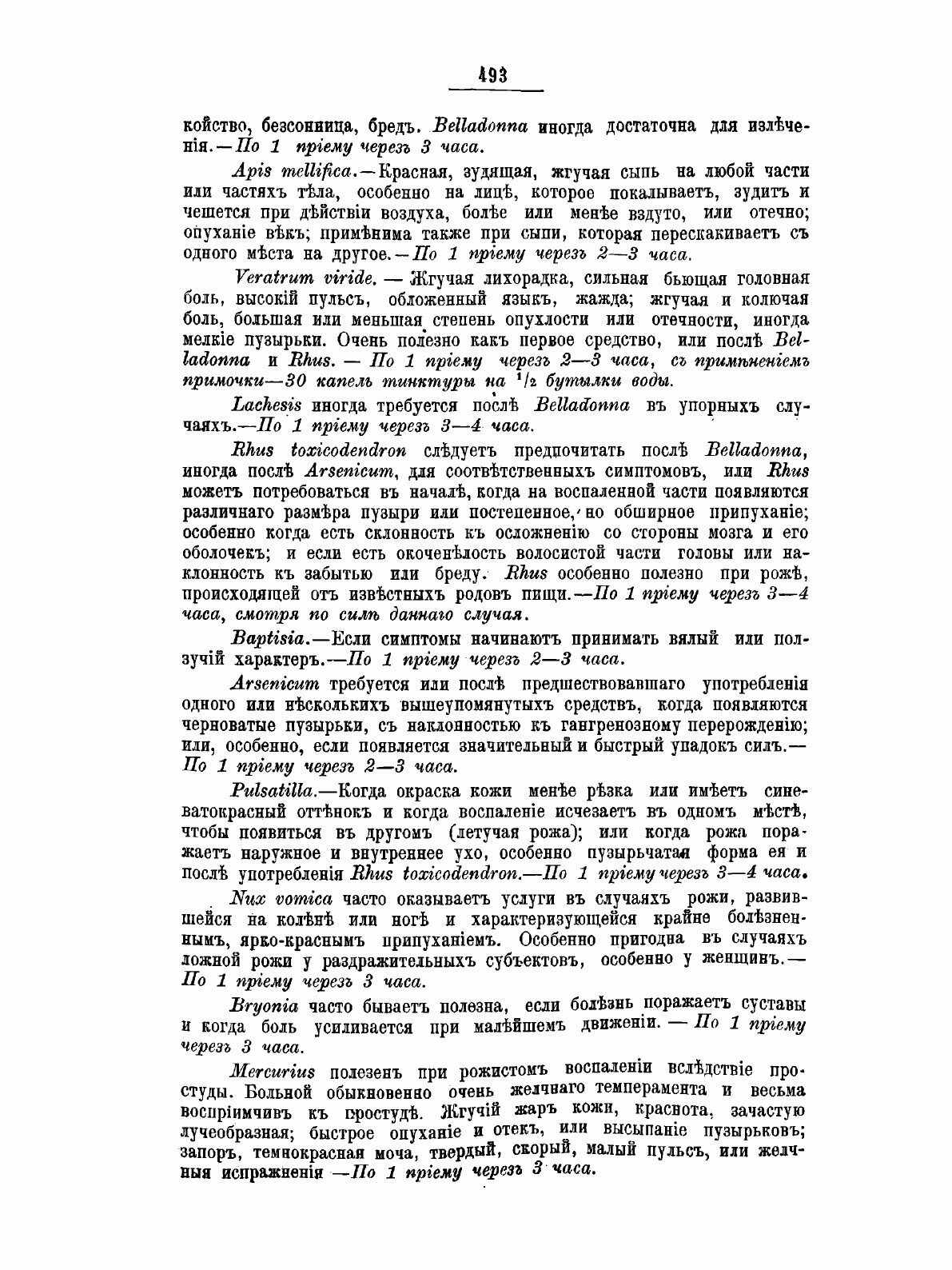 493

койство, безсонница, бредъ. Belladonna иногда достаточна для излѣченія.—По 1 пріему черезъ 3 часа.

Apis mellifica.—Красная, зудящая, жгучая сыпь на любой части или частяхъ тѣла, особенно на лицѣ, которое покалываетъ, зудитъ и чешется при дѣйствіи воздуха, болѣе или менѣе вздуто, или отечно; опуханіе вѣкъ; примѣнима также при сыпи, которая перескакиваетъ съ одного мѣста на другое.—По 1 пріему черезъ 2—3 часа.

Veratrum viride. — Жгучая лихорадка, сильная бьющая головная боль, высокій пульсъ, обложенный языкъ, жажда; жгучая и колючая боль, большая или меньшая степень опухлости или отечности, иногда мелкіе пузырьки. Очень полезно какъ первое средство, или послѣ Belladonna и Rhus. — По 1 пріему черезъ 2—3 часа, съ примѣненіемъ примочки—30 капель тинктуры на $^1/_2$ бутылки воды.

Lachesis иногда требуется послѣ Belladonna въ упорныхъ случаяхъ.—По 1 пріему черезъ 3—4 часа.

Rhus toxicodendron слѣдуетъ предпочитать послѣ Belladonna, иногда послѣ Arsenicum, для соотвѣтственныхъ симптомовъ, или Rhus можетъ потребоваться въ началѣ, когда на воспаленной части появляются различнаго размѣра пузыри или постепенное, но обширное припуханіе; особенно когда есть склонность къ осложненію со стороны мозга и его оболочекъ; и если есть окоченѣлость волосистой части головы или наклонность къ забытью или бреду. Rhus особенно полезно при рожѣ, происходящей отъ извѣстныхъ родовъ пищи.—По 1 пріему черезъ 3—4 часа, смотря по силѣ даннаго случая.

Baptisia.—Если симптомы начинаютъ принимать вялый или ползучій характеръ.—По 1 пріему черезъ 2—3 часа.

Arsenicum требуется или послѣ предшествовавшаго употребленія одного или нѣсколькихъ вышеупомянутыхъ средствъ, когда появляются черноватые пузырьки, съ наклонностью къ гангренозному перерожденію; или, особенно, если появляется значительный и быстрый упадокъ силъ.—По 1 пріему черезъ 2—3 часа.

Pulsatilla.—Когда окраска кожи менѣе рѣзка или имѣетъ синеватокрасный оттѣнокъ и когда воспаленіе исчезаетъ въ одномъ мѣстѣ, чтобы появиться въ другомъ (летучая рожа); или когда рожа поражаетъ наружное и внутреннее ухо, особенно пузырьчатая форма ея и послѣ употребленія Rhus toxicodendron.—По 1 пріему черезъ 3—4 часа.

Nux vomica часто оказываетъ услуги въ случаяхъ рожи, развившейся на колѣнѣ или ногѣ и характеризующейся крайне болѣзненнымъ, ярко-краснымъ припуханіемъ. Особенно пригодна въ случаяхъ ложной рожи у раздражительныхъ субъектовъ, особенно у женщинъ.—По 1 пріему черезъ 3 часа.

Bryonia часто бываетъ полезна, если болѣзнь поражаетъ суставы и когда боль усиливается при малѣйшемъ движеніи. — По 1 пріему черезъ 3 часа.

Mercurius полезенъ при рожистомъ воспаленіи вслѣдствіе простуды. Больной обыкновенно очень желчнаго темперамента и весьма воспріимчивъ къ простудѣ. Жгучій жаръ кожи, краснота, зачастую лучеобразная; быстрое опуханіе и отекъ, или высыпаніе пузырьковъ; запоръ, темнокрасная моча, твердый, скорый, малый пульсъ, или желчныя испражненія —По 1 пріему черезъ 3 часа.